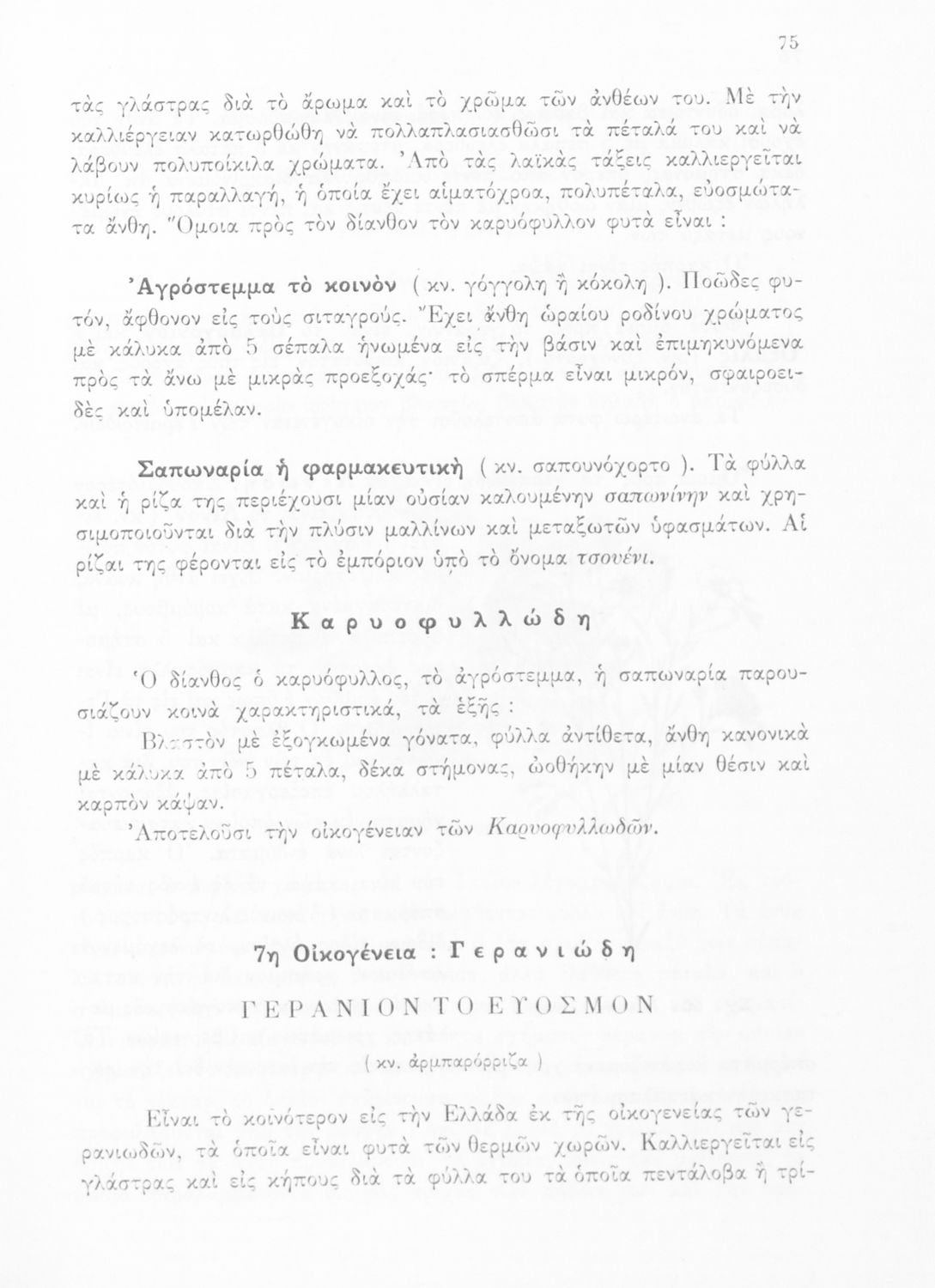 75

τὰς γλάστρας διὰ τὸ ἄρωμα καὶ τὸ χρῶμα τῶν ἀνθέων του. Μὲ τὴν καλλιέργειαν κατωρθώθη νὰ πολλαπλασιασθῶσι τὰ πέταλά του καὶ νὰ λάβουν πολυποίκιλα χρώματα. Ἀπὸ τὰς λαϊκὰς τάξεις καλλιεργεῖται κυρίως ἡ παραλλαγή, ἡ ὁποία ἔχει αἱματόχροα, πολυπέταλα, εὐοσμώτατα ἄνθη. Ὅμοια πρὸς τὸν δίανθον τὸν καρυόφυλλον φυτὰ εἶναι :

Ἀγρόστεμμα τὸ κοινὸν ( κν. γόγγολη ἢ κόκολη ). Ποῶδες φυτόν, ἄφθονον εἰς τοὺς σιταγρούς. Ἔχει ἄνθη ὡραίου ροδίνου χρώματος μὲ κάλυκα ἀπὸ 5 σέπαλα ἡνωμένα εἰς τὴν βάσιν καὶ ἐπιμηκυνόμενα πρὸς τὰ ἄνω μὲ μικρὰς προεξοχάς· τὸ σπέρμα εἶναι μικρόν, σφαιροειδὲς καὶ ὑπομέλαν.

Σαπωναρία ἡ φαρμακευτικὴ ( κν. σαπουνόχορτο ). Τὰ φύλλα καὶ ἡ ρίζα της περιέχουσι μίαν οὐσίαν καλουμένην σαπωνίνην καὶ χρησιμοποιοῦνται διὰ τὴν πλύσιν μαλλίνων καὶ μεταξωτῶν ὑφασμάτων. Αἱ ρίζαι της φέρονται εἰς τὸ ἐμπόριον ὑπὸ τὸ ὄνομα τσουένι.

Καρυοφυλλώδη

Ὁ δίανθος ὁ καρυόφυλλος, τὸ ἀγρόστεμμα, ἡ σαπωναρία παρουσιάζουν κοινὰ χαρακτηριστικά, τὰ ἑξῆς :

Βλαστὸν μὲ ἐξογκωμένα γόνατα, φύλλα ἀντίθετα, ἄνθη κανονικὰ μὲ κάλυκα ἀπὸ 5 πέταλα, δέκα στήμονας, ὠοθήκην μὲ μίαν θέσιν καὶ καρπὸν κάψαν.

Ἀποτελοῦσι τὴν οἰκογένειαν τῶν Καρυοφυλλωδῶν.

7η Οἰκογένεια : Γερανιώδη

ΓΕΡΑΝΙΟΝ ΤΟ ΕΥΟΣΜΟΝ

( κν. ἀρμπαρόρριζα )

Εἶναι τὸ κοινότερον εἰς τὴν Ἑλλάδα ἐκ τῆς οἰκογενείας τῶν γερανιωδῶν, τὰ ὁποῖα εἶναι φυτὰ τῶν θερμῶν χωρῶν. Καλλιεργεῖται εἰς γλάστρας καὶ εἰς κήπους διὰ τὰ φύλλα του τὰ ὁποῖα πεντάλοβα ἢ τρί-